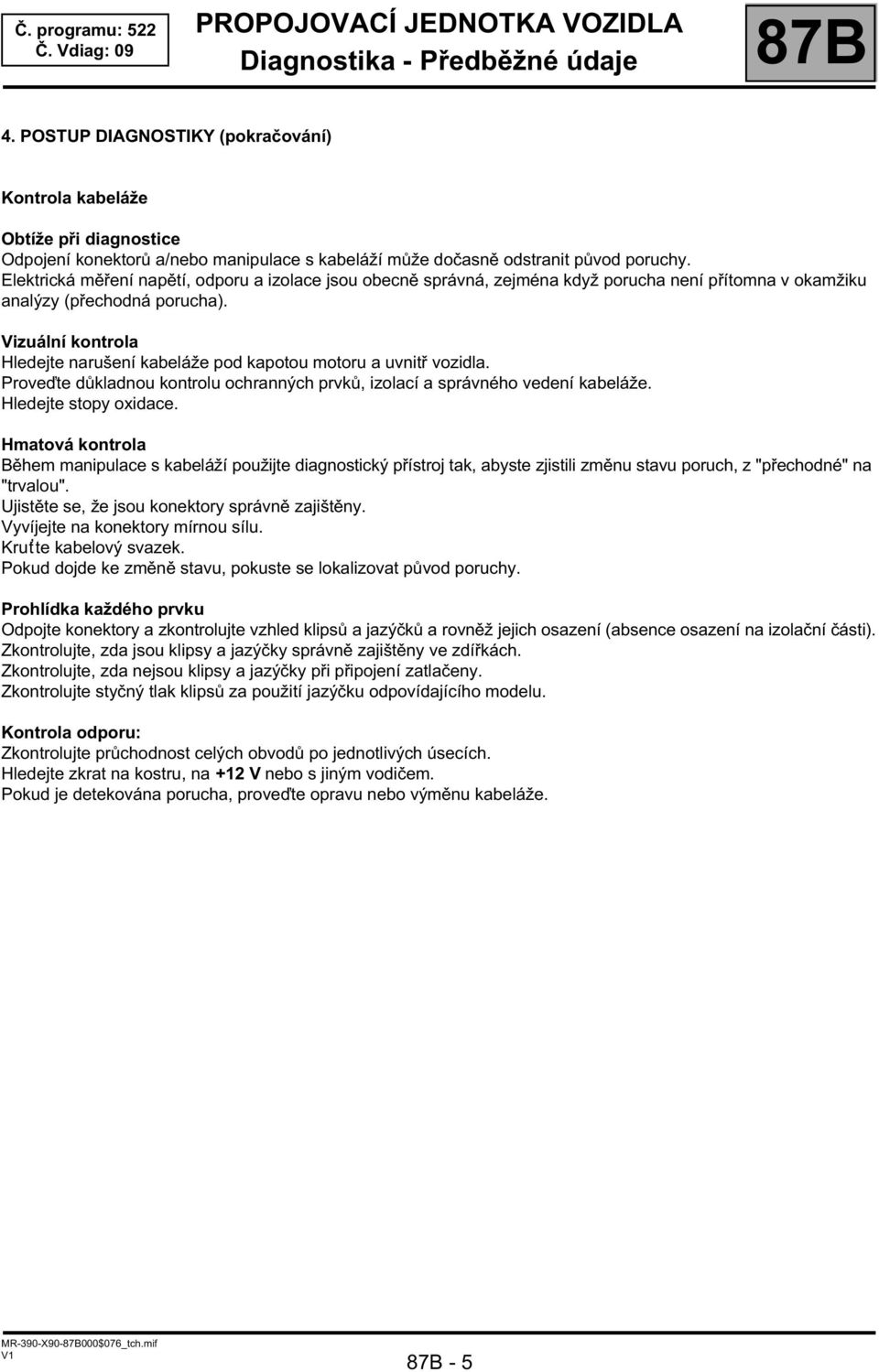 Č. programu: 522
Č. Vdiag: 09

PROPOJOVACÍ JEDNOTKA VOZIDLA
Diagnostika - Předběžné údaje

87B

4. POSTUP DIAGNOSTIKY (pokračování)

Kontrola kabeláže

Obtíže při diagnostice
Odpojení konektorů a/nebo manipulace s kabeláží může dočasně odstranit původ poruchy.
Elektrická měření napětí, odporu a izolace jsou obecně správná, zejména když porucha není přítomna v okamžiku analýzy (přechodná porucha).

Vizuální kontrola
Hledejte narušení kabeláže pod kapotou motoru a uvnitř vozidla.
Proveďte důkladnou kontrolu ochranných prvků, izolací a správného vedení kabeláže.
Hledejte stopy oxidace.

Hmatová kontrola
Během manipulace s kabeláží použijte diagnostický přístroj tak, abyste zjistili změnu stavu poruch, z "přechodné" na "trvalou".
Ujistěte se, že jsou konektory správně zajištěny.
Vyvíjejte na konektory mírnou sílu.
Kruťte kabelový svazek.
Pokud dojde ke změně stavu, pokuste se lokalizovat původ poruchy.

Prohlídka každého prvku
Odpojte konektory a zkontrolujte vzhled klipsů a jazýčků a rovněž jejich osazení (absence osazení na izolační části).
Zkontrolujte, zda jsou klipsy a jazýčky správně zajištěny ve zdířkách.
Zkontrolujte, zda nejsou klipsy a jazýčky při připojení zatlačeny.
Zkontrolujte styčný tlak klipsů za použití jazýčku odpovídajícího modelu.

Kontrola odporu:
Zkontrolujte průchodnost celých obvodů po jednotlivých úsecích.
Hledejte zkrat na kostru, na +12 V nebo s jiným vodičem.
Pokud je detekována porucha, proveďte opravu nebo výměnu kabeláže.

MR-390-X90-87B000$076_tch.mif
V1

87B - 5